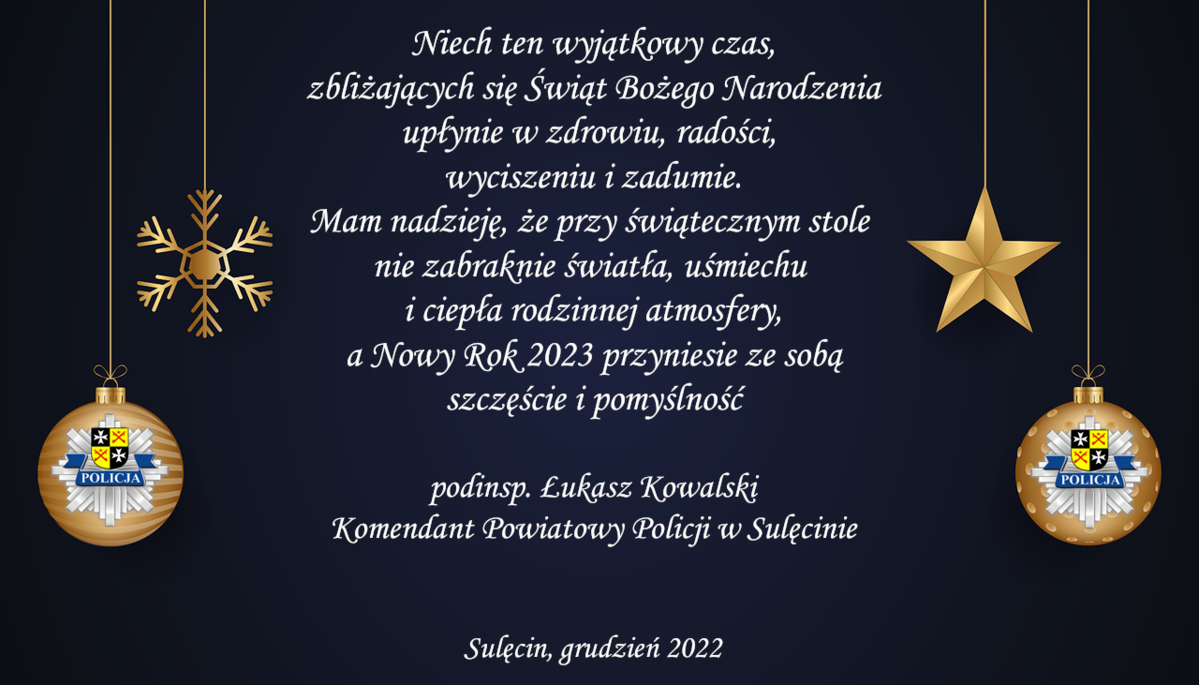 Niech ten wyjątkowy czas,
zbliżających się Świąt Bożego Narodzenia
upłynie w zdrowiu, radości,
wyciszeniu i zadumie.
Mam nadzieję, że przy świątecznym stole
nie zabraknie światła, uśmiechu
i ciepła rodzinnej atmosfery,
a Nowy Rok 2023 przyniesie ze sobą
szczęście i pomyślność

podinsp. Łukasz Kowalski
Komendant Powiatowy Policji w Sulęcinie

Sulęcin, grudzień 2022

POLICJA

POLICJA